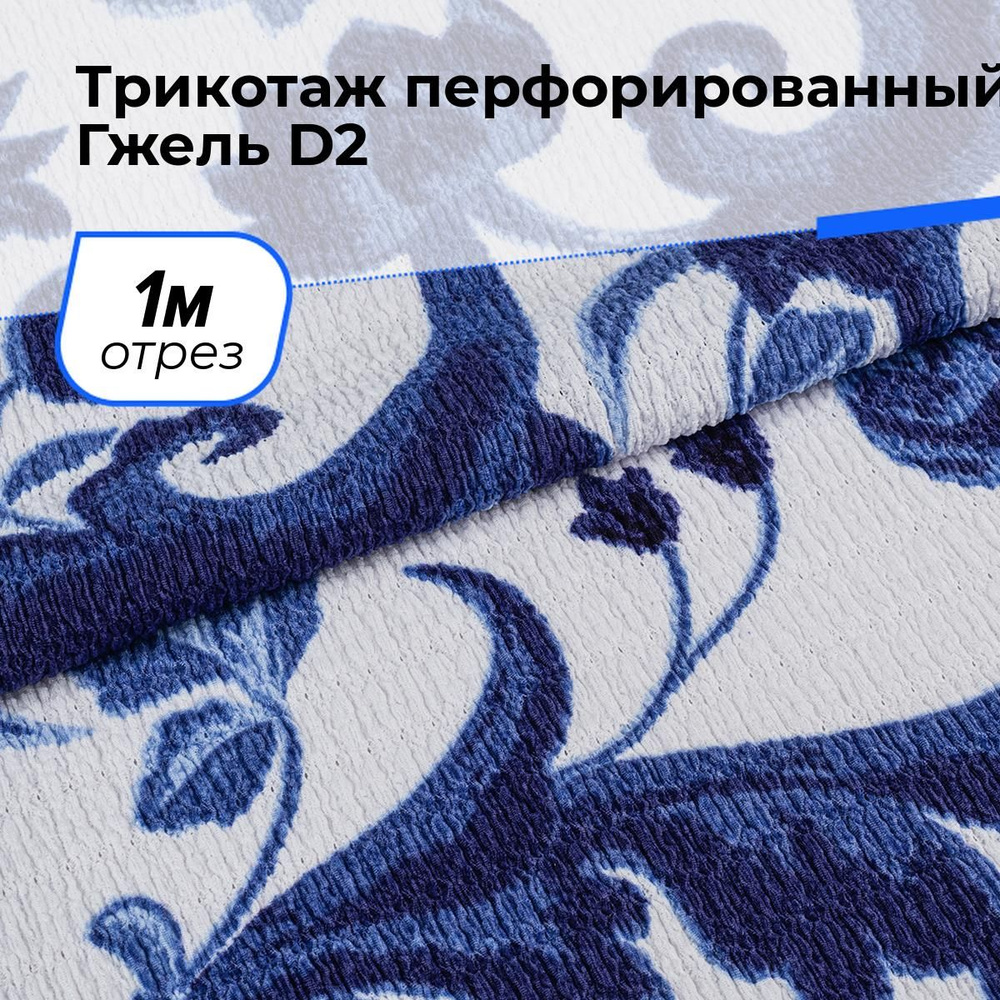 Трикотаж перфорированный
Гжель D2

1м
отрез